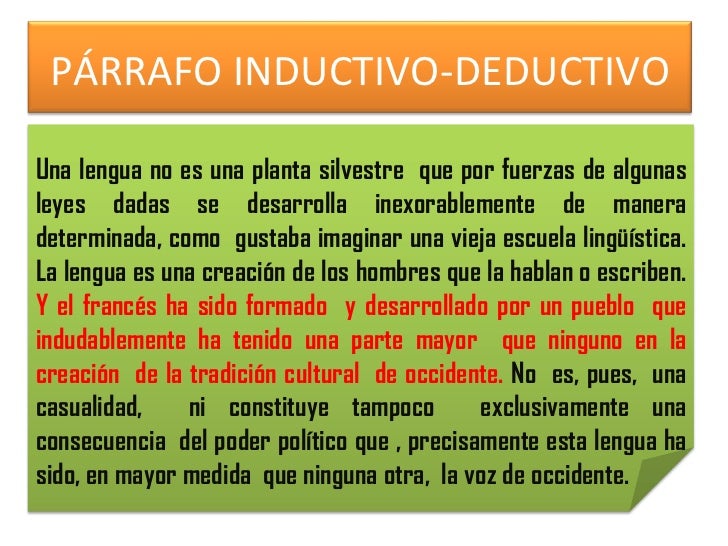 PÁRRAFO INDUCTIVO-DEDUCTIVO

Una lengua no es una planta silvestre que por fuerzas de algunas leyes dadas se desarrolla inexorablemente de manera determinada, como gustaba imaginar una vieja escuela lingüística. La lengua es una creación de los hombres que la hablan o escriben. Y el francés ha sido formado y desarrollado por un pueblo que indudablemente ha tenido una parte mayor que ninguno en la creación de la tradición cultural de occidente. No es, pues, una casualidad, ni constituye tampoco exclusivamente una consecuencia del poder político que , precisamente esta lengua ha sido, en mayor medida que ninguna otra, la voz de occidente.